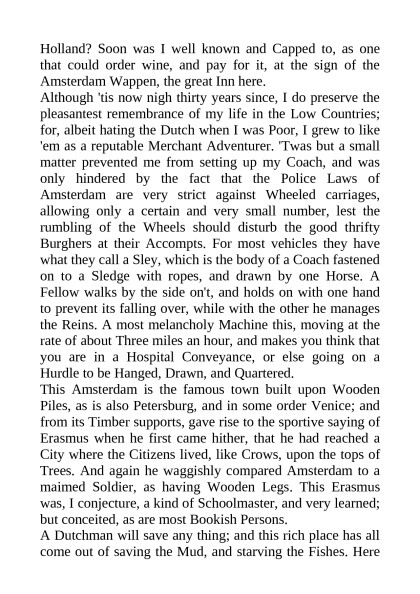 Holland? Soon was I well known and Capped to, as one that could order wine, and pay for it, at the sign of the Amsterdam Wappen, the great Inn here.

Although 'tis now nigh thirty years since, I do preserve the pleasantest remembrance of my life in the Low Countries; for, albeit hating the Dutch when I was Poor, I grew to like 'em as a reputable Merchant Adventurer. 'Twas but a small matter prevented me from setting up my Coach, and was only hindered by the fact that the Police Laws of Amsterdam are very strict against Wheeled carriages, allowing only a certain and very small number, lest the rumbling of the Wheels should disturb the good thrifty Burghers at their Accompts. For most vehicles they have what they call a Sley, which is the body of a Coach fastened on to a Sledge with ropes, and drawn by one Horse. A Fellow walks by the side on't, and holds on with one hand to prevent its falling over, while with the other he manages the Reins. A most melancholy Machine this, moving at the rate of about Three miles an hour, and makes you think that you are in a Hospital Conveyance, or else going on a Hurdle to be Hanged, Drawn, and Quartered.

This Amsterdam is the famous town built upon Wooden Piles, as is also Petersburg, and in some order Venice; and from its Timber supports, gave rise to the sportive saying of Erasmus when he first came hither, that he had reached a City where the Citizens lived, like Crows, upon the tops of Trees. And again he waggishly compared Amsterdam to a maimed Soldier, as having Wooden Legs. This Erasmus was, I conjecture, a kind of Schoolmaster, and very learned; but conceited, as are most Bookish Persons.

A Dutchman will save any thing; and this rich place has all come out of saving the Mud, and starving the Fishes. Here